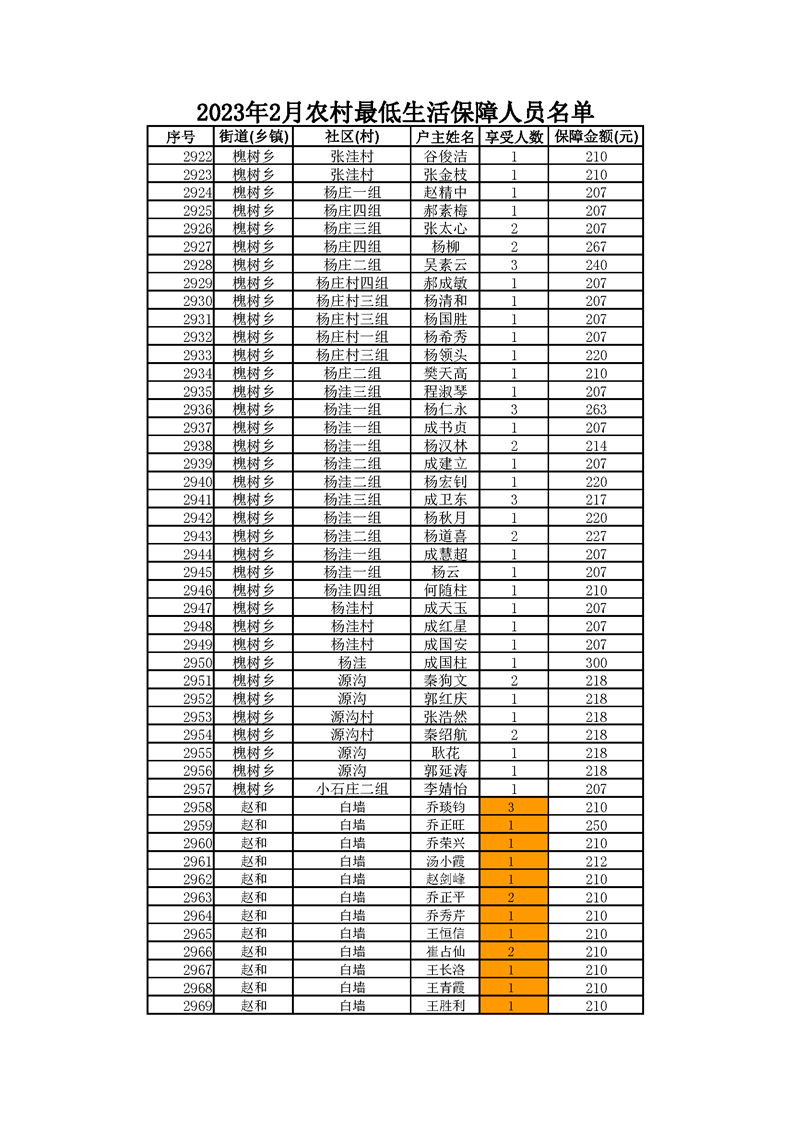 2023年2月农村最低生活保障人员名单

| 序号 | 街道(乡镇) | 社区(村) | 户主姓名 | 享受人数 | 保障金额(元) |
|---|---|---|---|---|---|
| 2922 | 槐树乡 | 张洼村 | 谷俊洁 | 1 | 210 |
| 2923 | 槐树乡 | 张洼村 | 张金枝 | 1 | 210 |
| 2924 | 槐树乡 | 杨庄一组 | 赵精中 | 1 | 207 |
| 2925 | 槐树乡 | 杨庄四组 | 郝素梅 | 1 | 207 |
| 2926 | 槐树乡 | 杨庄三组 | 张太心 | 2 | 207 |
| 2927 | 槐树乡 | 杨庄四组 | 杨柳 | 2 | 267 |
| 2928 | 槐树乡 | 杨庄二组 | 吴素云 | 3 | 240 |
| 2929 | 槐树乡 | 杨庄村四组 | 郝成敏 | 1 | 207 |
| 2930 | 槐树乡 | 杨庄村三组 | 杨清和 | 1 | 207 |
| 2931 | 槐树乡 | 杨庄村三组 | 杨国胜 | 1 | 207 |
| 2932 | 槐树乡 | 杨庄村一组 | 杨希秀 | 1 | 207 |
| 2933 | 槐树乡 | 杨庄村三组 | 杨领头 | 1 | 220 |
| 2934 | 槐树乡 | 杨庄二组 | 樊天高 | 1 | 210 |
| 2935 | 槐树乡 | 杨洼三组 | 程淑琴 | 1 | 207 |
| 2936 | 槐树乡 | 杨洼一组 | 杨仁永 | 3 | 263 |
| 2937 | 槐树乡 | 杨洼一组 | 成书贞 | 1 | 207 |
| 2938 | 槐树乡 | 杨洼一组 | 杨汉林 | 2 | 214 |
| 2939 | 槐树乡 | 杨洼二组 | 成建立 | 1 | 207 |
| 2940 | 槐树乡 | 杨洼二组 | 杨宏钊 | 1 | 220 |
| 2941 | 槐树乡 | 杨洼三组 | 成卫东 | 3 | 217 |
| 2942 | 槐树乡 | 杨洼一组 | 杨秋月 | 1 | 220 |
| 2943 | 槐树乡 | 杨洼二组 | 杨道喜 | 2 | 227 |
| 2944 | 槐树乡 | 杨洼一组 | 成慧超 | 1 | 207 |
| 2945 | 槐树乡 | 杨洼一组 | 杨云 | 1 | 207 |
| 2946 | 槐树乡 | 杨洼四组 | 何随柱 | 1 | 210 |
| 2947 | 槐树乡 | 杨洼村 | 成天玉 | 1 | 207 |
| 2948 | 槐树乡 | 杨洼村 | 成红星 | 1 | 207 |
| 2949 | 槐树乡 | 杨洼村 | 成国安 | 1 | 207 |
| 2950 | 槐树乡 | 杨洼 | 成国柱 | 1 | 300 |
| 2951 | 槐树乡 | 源沟 | 秦狗文 | 2 | 218 |
| 2952 | 槐树乡 | 源沟 | 郭红庆 | 1 | 218 |
| 2953 | 槐树乡 | 源沟村 | 张浩然 | 1 | 218 |
| 2954 | 槐树乡 | 源沟村 | 秦绍航 | 2 | 218 |
| 2955 | 槐树乡 | 源沟 | 耿花 | 1 | 218 |
| 2956 | 槐树乡 | 源沟 | 郭延涛 | 1 | 218 |
| 2957 | 槐树乡 | 小石庄二组 | 李婧怡 | 1 | 207 |
| 2958 | 赵和 | 白墙 | 乔琰钧 | 3 | 210 |
| 2959 | 赵和 | 白墙 | 乔正旺 | 1 | 250 |
| 2960 | 赵和 | 白墙 | 乔荣兴 | 1 | 210 |
| 2961 | 赵和 | 白墙 | 汤小霞 | 1 | 212 |
| 2962 | 赵和 | 白墙 | 赵剑峰 | 1 | 210 |
| 2963 | 赵和 | 白墙 | 乔正平 | 2 | 210 |
| 2964 | 赵和 | 白墙 | 乔秀芹 | 1 | 210 |
| 2965 | 赵和 | 白墙 | 王恒信 | 1 | 210 |
| 2966 | 赵和 | 白墙 | 崔占仙 | 2 | 210 |
| 2967 | 赵和 | 白墙 | 王长洛 | 1 | 210 |
| 2968 | 赵和 | 白墙 | 王青霞 | 1 | 210 |
| 2969 | 赵和 | 白墙 | 王胜利 | 1 | 210 |